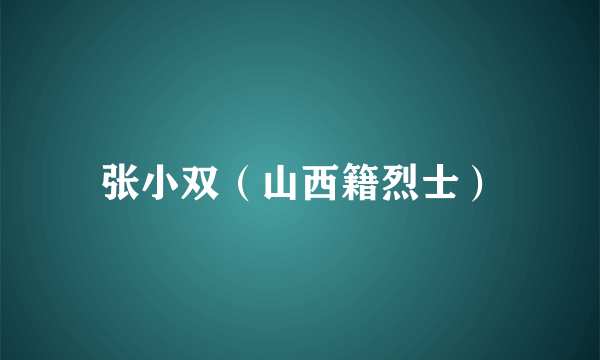 张小双（山西籍烈士）